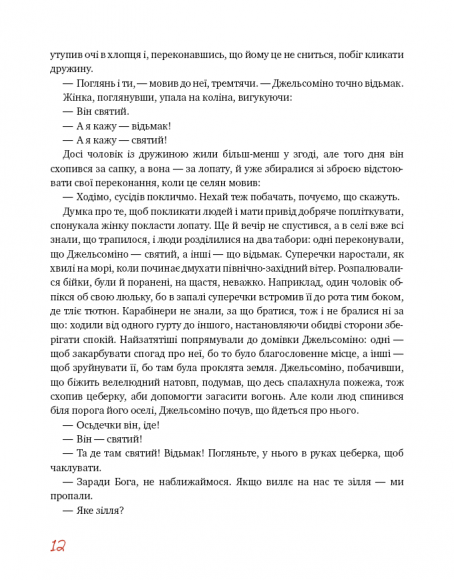 утупив очі в хлопця і, переконавшись, що йому це не сниться, побіг кликати дружину.

— Поглянь і ти, — мовив до неї, тремтячи. — Джельсоміно точно відьмак.

Жінка, поглянувши, упала на коліна, вигукуючи:

— Він святий.

— А я кажу — відьмак!

— А я кажу — святий!

Досі чоловік із дружиною жили більш-менш у згоді, але того дня він схопився за сапку, а вона — за лопату, й уже збиралися зі зброєю відстоювати свої переконання, коли це селян мовив:

— Ходімо, сусідів покличмо. Нехай теж побачать, почуємо, що скажуть.

Думка про те, щоб покликати людей і мати привід добряче попліткувати, спонукала жінку покласти лопату. Ще й вечір не спустився, а в селі вже всі знали, що трапилося, і люди розділилися на два табори: одні переконували, що Джельсоміно — святий, а інші — що відьмак. Суперечки наростали, як хвилі на морі, коли починає дмухати північно-західний вітер. Розпалювалися бійки, були й поранені, на щастя, неважко. Наприклад, один чоловік обпікся об свою люльку, бо в запалі суперечки встромив її до рота тим боком, де тліє тютюн. Карабінери не знали, за що братися, тож і не бралися ні за що: ходили від одного гурту до іншого, настановляючи обидві сторони зберігати спокій. Найзатятіші попрямували до домівки Джельсоміно: одні — щоб закарбувати спогад про неї, бо то було благословенне місце, а інші — щоб зруйнувати її, бо там була проклята земля. Джельсоміно, побачивши, що біжить велелюдний натовп, подумав, що десь спалахнула пожежа, тож схопив цеберку, аби допомогти загасити вогонь. Але коли люд спинився біля порога його оселі, Джельсоміно почув, що йдеться про нього.

— Осьдечки він, іде!

— Він — святий!

— Та де там святий! Відьмак! Погляньте, у нього в руках цеберка, щоб чаклувати.

— Заради Бога, не наближаймося. Якщо виллє на нас те зілля — ми пропали.

— Яке зілля?

12